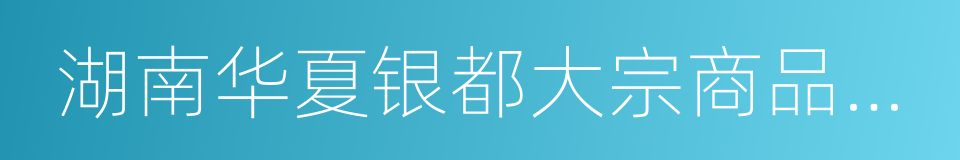 湖南华夏银都大宗商品…